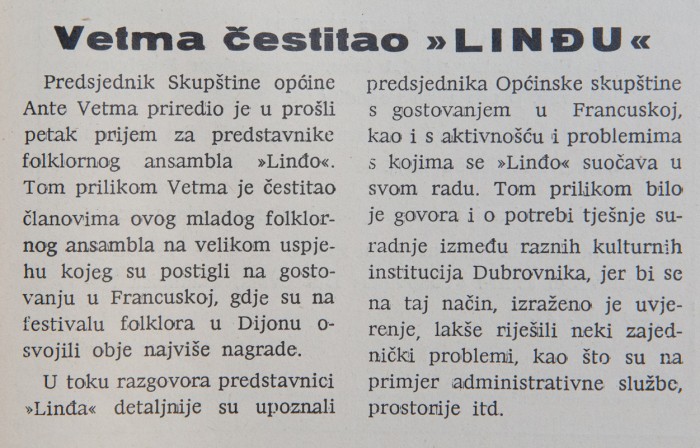 Vetma čestitao »LINĐU«

Predsjednik Skupštine općine Ante Vetma priredio je u prošli petak prijem za predstavnike folklornog ansambla »Linđo«. Tom prilikom Vetma je čestitao članovima ovog mladog folklornog ansambla na velikom uspjehu kojeg su postigli na gostovanju u Francuskoj, gdje su na festivalu folklora u Dijonu osvojili obje najviše nagrade.

U toku razgovora predstavnici »Linđa« detaljnije su upoznali predsjednika Općinske skupštine s gostovanjem u Francuskoj, kao i s aktivnošću i problemima s kojima se »Linđo« suočava u svom radu. Tom prilikom bilo je govora i o potrebi tješnje suradnje između raznih kulturnih institucija Dubrovnika, jer bi se na taj način, izraženo je uvjerenje, lakše riješili neki zajednički problemi, kao što su na primjer administrativne službe, prostorije itd.